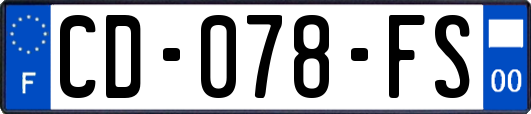 F

CD-078-FS

00